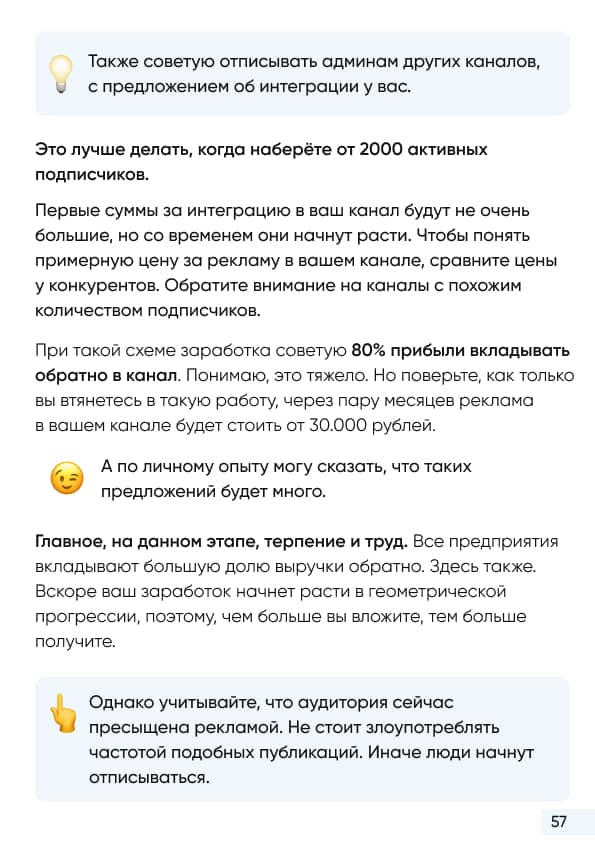 Также советую отписывать админам других каналов, с предложением об интеграции у вас.

Это лучше делать, когда наберёте от 2000 активных подписчиков.

Первые суммы за интеграцию в ваш канал будут не очень большие, но со временем они начнут расти. Чтобы понять примерную цену за рекламу в вашем канале, сравните цены у конкурентов. Обратите внимание на каналы с похожим количеством подписчиков.

При такой схеме заработка советую 80% прибыли вкладывать обратно в канал. Понимаю, это тяжело. Но поверьте, как только вы втянетесь в такую работу, через пару месяцев реклама в вашем канале будет стоить от 30.000 рублей.

А по личному опыту могу сказать, что таких предложений будет много.

Главное, на данном этапе, терпение и труд. Все предприятия вкладывают большую долю выручки обратно. Здесь также. Вскоре ваш заработок начнет расти в геометрической прогрессии, поэтому, чем больше вы вложите, тем больше получите.

Однако учитывайте, что аудитория сейчас пресыщена рекламой. Не стоит злоупотреблять частотой подобных публикаций. Иначе люди начнут отписываться.

57